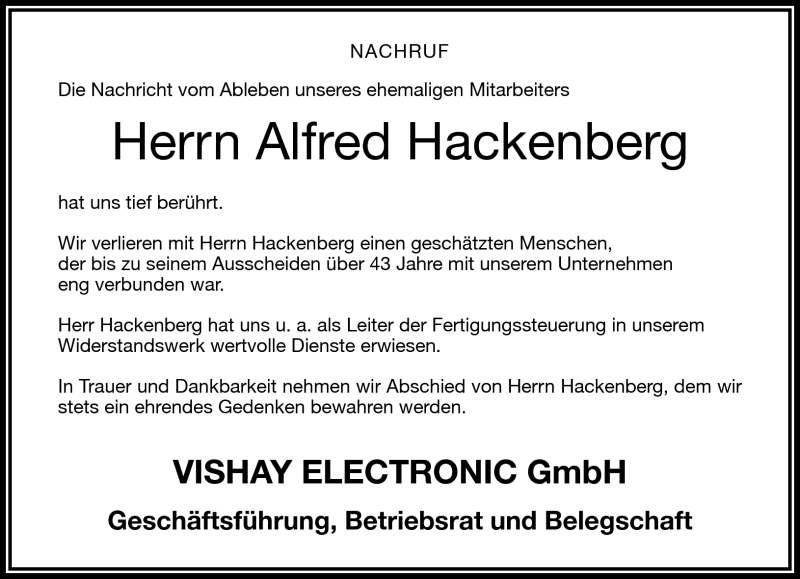 NACHRUF

Die Nachricht vom Ableben unseres ehemaligen Mitarbeiters

Herrn Alfred Hackenberg

hat uns tief berührt.

Wir verlieren mit Herrn Hackenberg einen geschätzten Menschen, der bis zu seinem Ausscheiden über 43 Jahre mit unserem Unternehmen eng verbunden war.

Herr Hackenberg hat uns u. a. als Leiter der Fertigungssteuerung in unserem Widerstandswerk wertvolle Dienste erwiesen.

In Trauer und Dankbarkeit nehmen wir Abschied von Herrn Hackenberg, dem wir stets ein ehrendes Gedenken bewahren werden.

VISHAY ELECTRONIC GmbH

Geschäftsführung, Betriebsrat und Belegschaft